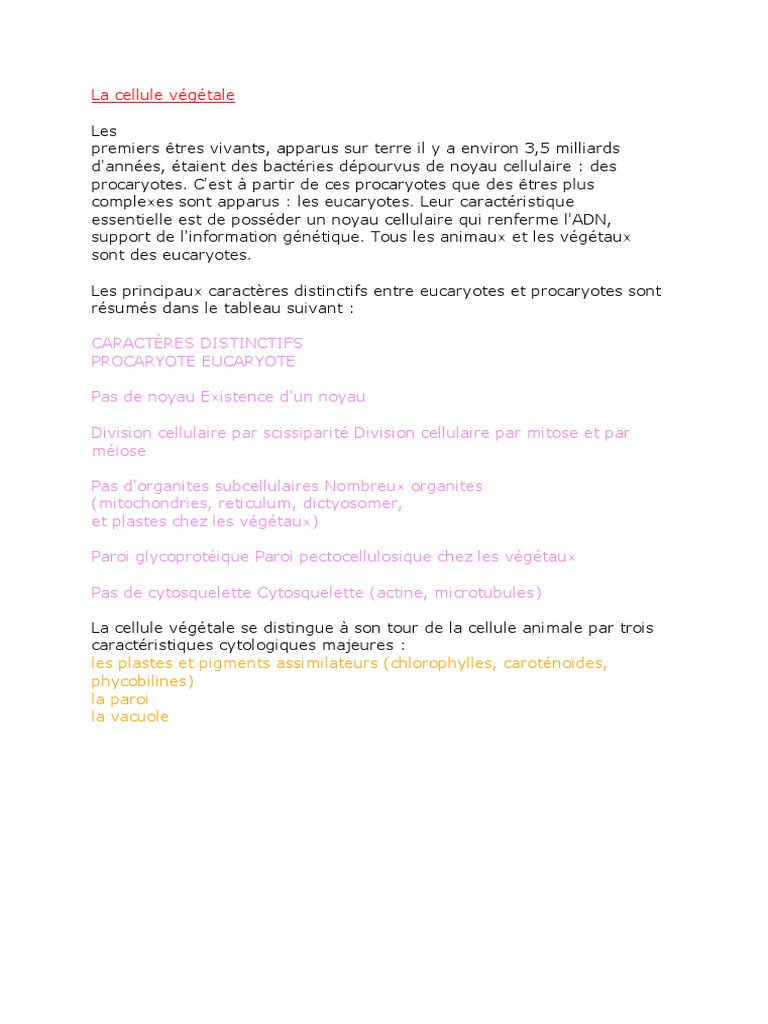 La cellule végétale

Les
premiers êtres vivants, apparus sur terre il y a environ 3,5 milliards d'années, étaient des bactéries dépourvus de noyau cellulaire : des procaryotes. C'est à partir de ces procaryotes que des êtres plus complexes sont apparus : les eucaryotes. Leur caractéristique essentielle est de posséder un noyau cellulaire qui renferme l'ADN, support de l'information génétique. Tous les animaux et les végétaux sont des eucaryotes.

Les principaux caractères distinctifs entre eucaryotes et procaryotes sont résumés dans le tableau suivant :

CARACTÈRES DISTINCTIFS
PROCARYOTE EUCARYOTE

Pas de noyau Existence d'un noyau

Division cellulaire par scissiparité Division cellulaire par mitose et par méïose

Pas d'organites subcellulaires Nombreux organites
(mitochondries, reticulum, dictyosomer,
et plastes chez les végétaux)

Paroi glycoprotéique Paroi pectocellulosique chez les végétaux

Pas de cytosquelette Cytosquelette (actine, microtubules)

La cellule végétale se distingue à son tour de la cellule animale par trois caractéristiques cytologiques majeures :
les plastes et pigments assimilateurs (chlorophylles, caroténoïdes, phycobilines)
la paroi
la vacuole